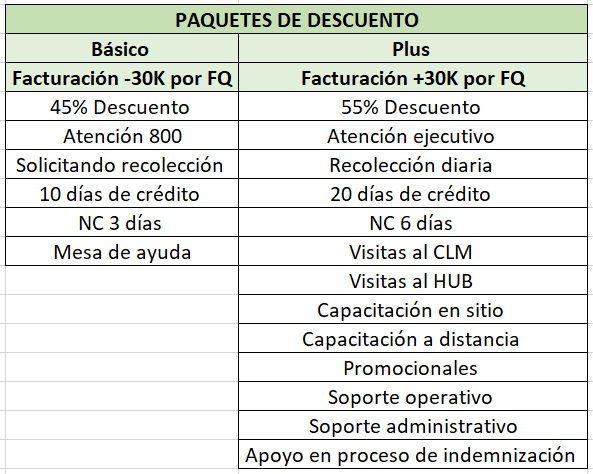 PAQUETES DE DESCUENTO

| Básico | Plus |
|---|---|
| Facturación -30K por FQ | Facturación +30K por FQ |
| 45% Descuento | 55% Descuento |
| Atención 800 | Atención ejecutivo |
| Solicitando recolección | Recolección diaria |
| 10 días de crédito | 20 días de crédito |
| NC 3 días | NC 6 días |
| Mesa de ayuda | Visitas al CLM |
| | Visitas al HUB |
| | Capacitación en sitio |
| | Capacitación a distancia |
| | Promocionales |
| | Soporte operativo |
| | Soporte administrativo |
| | Apoyo en proceso de indemnización |